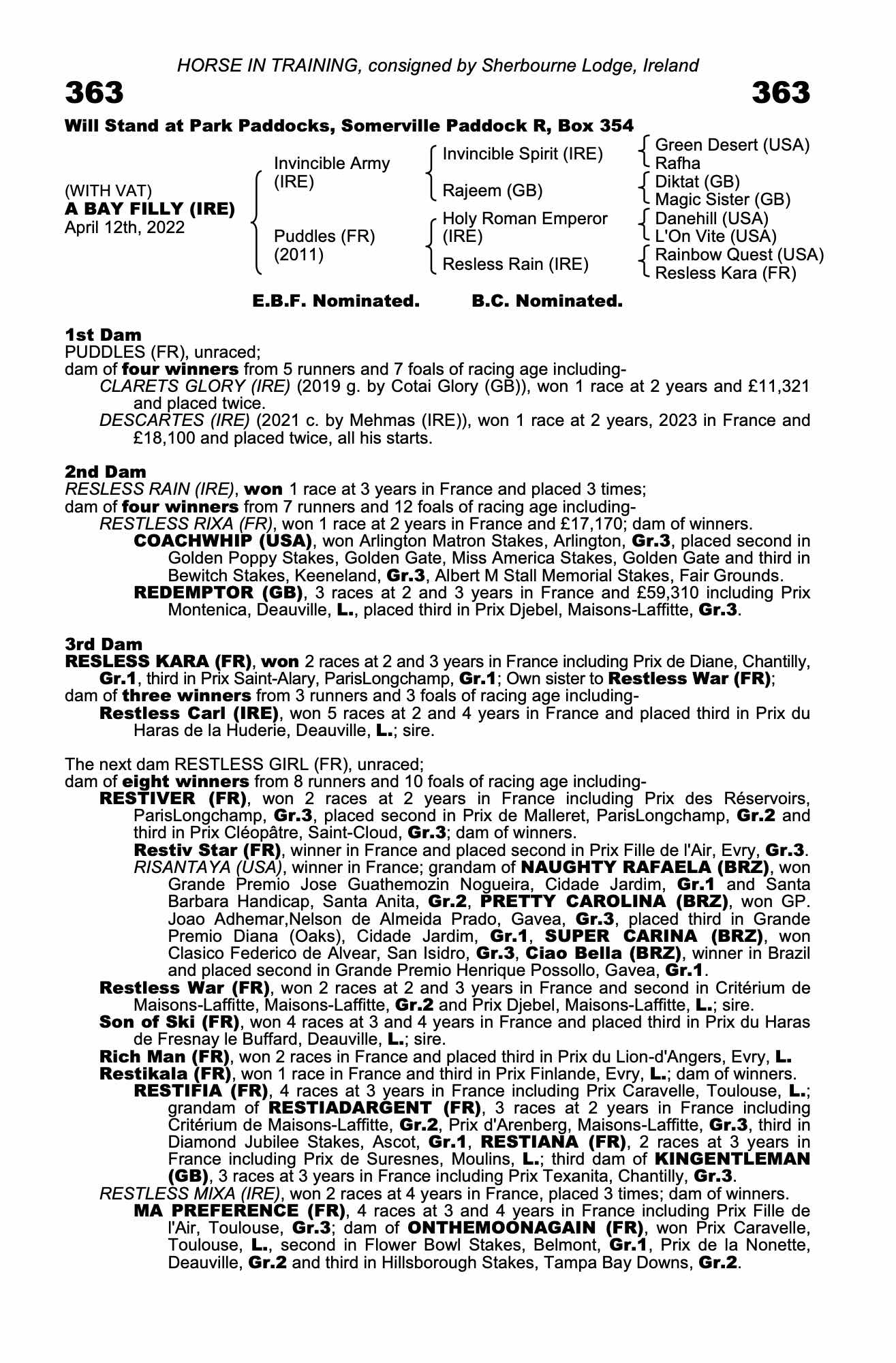 HORSE IN TRAINING, consigned by Sherbourne Lodge, Ireland

363

363

Will Stand at Park Paddocks, Somerville Paddock R, Box 354

(WITH VAT)
A BAY FILLY (IRE)
April 12th, 2022

Invincible Army (IRE)

Puddles (FR) (2011)

Invincible Spirit (IRE)

Rajeem (GB)

Holy Roman Emperor (IRE)

Resless Rain (IRE)

Green Desert (USA)
Rafha

Diktat (GB)
Magic Sister (GB)

Danehill (USA)
L'On Vite (USA)

Rainbow Quest (USA)
Resless Kara (FR)

E.B.F. Nominated. B.C. Nominated.

1st Dam
PUDDLES (FR), unraced;
dam of four winners from 5 runners and 7 foals of racing age including-
CLARETS GLORY (IRE) (2019 g. by Cotai Glory (GB)), won 1 race at 2 years and £11,321 and placed twice.
DESCARTES (IRE) (2021 c. by Mehmas (IRE)), won 1 race at 2 years, 2023 in France and £18,100 and placed twice, all his starts.

2nd Dam
RESLESS RAIN (IRE), won 1 race at 3 years in France and placed 3 times;
dam of four winners from 7 runners and 12 foals of racing age including-
RESTLESS RIXA (FR), won 1 race at 2 years in France and £17,170; dam of winners.
COACHWHIP (USA), won Arlington Matron Stakes, Arlington, Gr.3, placed second in Golden Poppy Stakes, Golden Gate, Miss America Stakes, Golden Gate and third in Bewitch Stakes, Keeneland, Gr.3, Albert M Stall Memorial Stakes, Fair Grounds.
REDEMPTOR (GB), 3 races at 2 and 3 years in France and £59,310 including Prix Montenica, Deauville, L., placed third in Prix Djebel, Maisons-Laffitte, Gr.3.

3rd Dam
RESLESS KARA (FR), won 2 races at 2 and 3 years in France including Prix de Diane, Chantilly, Gr.1, third in Prix Saint-Alary, ParisLongchamp, Gr.1; Own sister to Restless War (FR);
dam of three winners from 3 runners and 3 foals of racing age including-
Restless Carl (IRE), won 5 races at 2 and 4 years in France and placed third in Prix du Haras de la Huderie, Deauville, L.; sire.

The next dam RESTLESS GIRL (FR), unraced;
dam of eight winners from 8 runners and 10 foals of racing age including-
RESTIVER (FR), won 2 races at 2 years in France including Prix des Réservoirs, ParisLongchamp, Gr.3, placed second in Prix de Malleret, ParisLongchamp, Gr.2 and third in Prix Cléopâtre, Saint-Cloud, Gr.3; dam of winners.
Restiv Star (FR), winner in France and placed second in Prix Fille de l'Air, Evry, Gr.3.
RISANTAYA (USA), winner in France; grandam of NAUGHTY RAFAELA (BRZ), won Grande Premio Jose Guathemozin Nogueira, Cidade Jardim, Gr.1 and Santa Barbara Handicap, Santa Anita, Gr.2, PRETTY CAROLINA (BRZ), won GP. Joao Adhemar,Nelson de Almeida Prado, Gavea, Gr.3, placed third in Grande Premio Diana (Oaks), Cidade Jardim, Gr.1, SUPER CARINA (BRZ), won Clasico Federico de Alvear, San Isidro, Gr.3, Ciao Bella (BRZ), winner in Brazil and placed second in Grande Premio Henrique Possollo, Gavea, Gr.1.
Restless War (FR), won 2 races at 2 and 3 years in France and second in Critérium de Maisons-Laffitte, Maisons-Laffitte, Gr.2 and Prix Djebel, Maisons-Laffitte, L.; sire.
Son of Ski (FR), won 4 races at 3 and 4 years in France and placed third in Prix du Haras de Fresnay le Buffard, Deauville, L.; sire.
Rich Man (FR), won 2 races in France and placed third in Prix du Lion-d'Angers, Evry, L.
Restikala (FR), won 1 race in France and third in Prix Finlande, Evry, L.; dam of winners.
RESTIFIA (FR), 4 races at 3 years in France including Prix Caravelle, Toulouse, L.; grandam of RESTIADARGENT (FR), 3 races at 2 years in France including Critérium de Maisons-Laffitte, Gr.2, Prix d'Arenberg, Maisons-Laffitte, Gr.3, third in Diamond Jubilee Stakes, Ascot, Gr.1, RESTIANA (FR), 2 races at 3 years in France including Prix de Suresnes, Moulins, L.; third dam of KINGENTLEMAN (GB), 3 races at 3 years in France including Prix Texanita, Chantilly, Gr.3.
RESTLESS MIXA (IRE), won 2 races at 4 years in France, placed 3 times; dam of winners.
MA PREFERENCE (FR), 4 races at 3 and 4 years in France including Prix Fille de l'Air, Toulouse, Gr.3; dam of ONTHEMOONAGAIN (FR), won Prix Caravelle, Toulouse, L., second in Flower Bowl Stakes, Belmont, Gr.1, Prix de la Nonette, Deauville, Gr.2 and third in Hillsborough Stakes, Tampa Bay Downs, Gr.2.